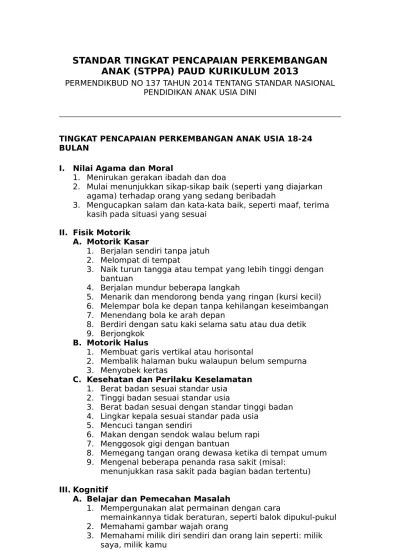 STANDAR TINGKAT PENCAPAIAN PERKEMBANGAN ANAK (STPPA) PAUD KURIKULUM 2013

PERMENDIKBUD NO 137 TAHUN 2014 TENTANG STANDAR NASIONAL PENDIDIKAN ANAK USIA DINI

TINGKAT PENCAPAIAN PERKEMBANGAN ANAK USIA 18-24 BULAN

I. Nilai Agama dan Moral
1. Menirukan gerakan ibadah dan doa
2. Mulai menunjukkan sikap-sikap baik (seperti yang diajarkan agama) terhadap orang yang sedang beribadah
3. Mengucapkan salam dan kata-kata baik, seperti maaf, terima kasih pada situasi yang sesuai

II. Fisik Motorik
A. Motorik Kasar
1. Berjalan sendiri tanpa jatuh
2. Melompat di tempat
3. Naik turun tangga atau tempat yang lebih tinggi dengan bantuan
4. Berjalan mundur beberapa langkah
5. Menarik dan mendorong benda yang ringan (kursi kecil)
6. Melempar bola ke depan tanpa kehilangan keseimbangan
7. Menendang bola ke arah depan
8. Berdiri dengan satu kaki selama satu atau dua detik
9. Berjongkok
B. Motorik Halus
1. Membuat garis vertikal atau horisontal
2. Membalik halaman buku walaupun belum sempurna
3. Menyobek kertas
C. Kesehatan dan Perilaku Keselamatan
1. Berat badan sesuai standar usia
2. Tinggi badan sesuai standar usia
3. Berat badan sesuai dengan standar tinggi badan
4. Lingkar kepala sesuai standar pada usia
5. Mencuci tangan sendiri
6. Makan dengan sendok walau belum rapi
7. Menggosok gigi dengan bantuan
8. Memegang tangan orang dewasa ketika di tempat umum
9. Mengenal beberapa penanda rasa sakit (misal: menunjukkan rasa sakit pada bagian badan tertentu)

III. Kognitif
A. Belajar dan Pemecahan Masalah
1. Mempergunakan alat permainan dengan cara memainkannya tidak beraturan, seperti balok dipukul-pukul
2. Memahami gambar wajah orang
3. Memahami milik diri sendiri dan orang lain seperti: milik saya, milik kamu